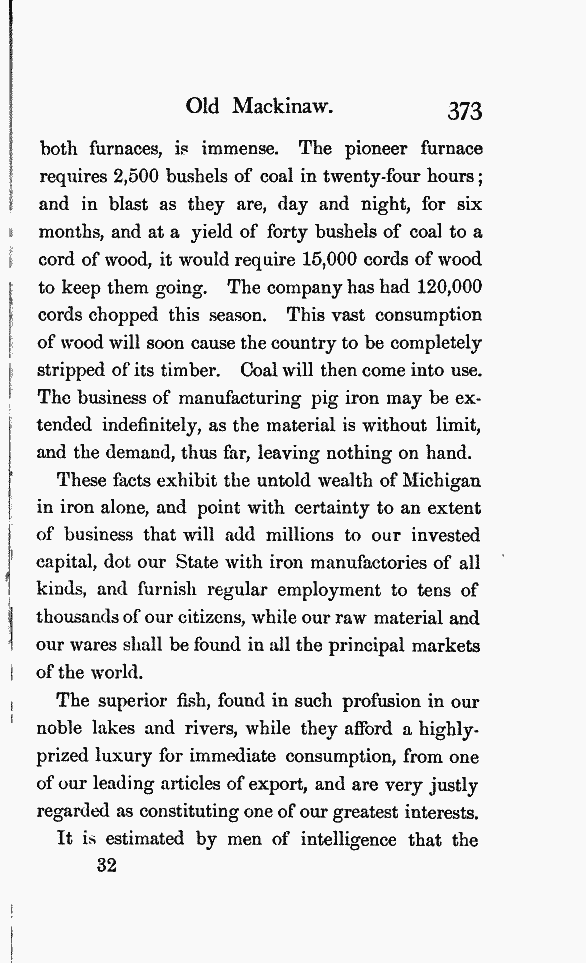 Old Mackinaw. 373

both furnaces, is immense. The pioneer furnace requires 2,500 bushels of coal in twenty-four hours; and in blast as they are, day and night, for six months, and at a yield of forty bushels of coal to a cord of wood, it would require 15,000 cords of wood to keep them going. The company has had 120,000 cords chopped this season. This vast consumption of wood will soon cause the country to be completely stripped of its timber. Coal will then come into use. The business of manufacturing pig iron may be extended indefinitely, as the material is without limit, and the demand, thus far, leaving nothing on hand.

These facts exhibit the untold wealth of Michigan in iron alone, and point with certainty to an extent of business that will add millions to our invested capital, dot our State with iron manufactories of all kinds, and furnish regular employment to tens of thousands of our citizens, while our raw material and our wares shall be found in all the principal markets of the world.

The superior fish, found in such profusion in our noble lakes and rivers, while they afford a highly-prized luxury for immediate consumption, from one of our leading articles of export, and are very justly regarded as constituting one of our greatest interests.

It is estimated by men of intelligence that the

32